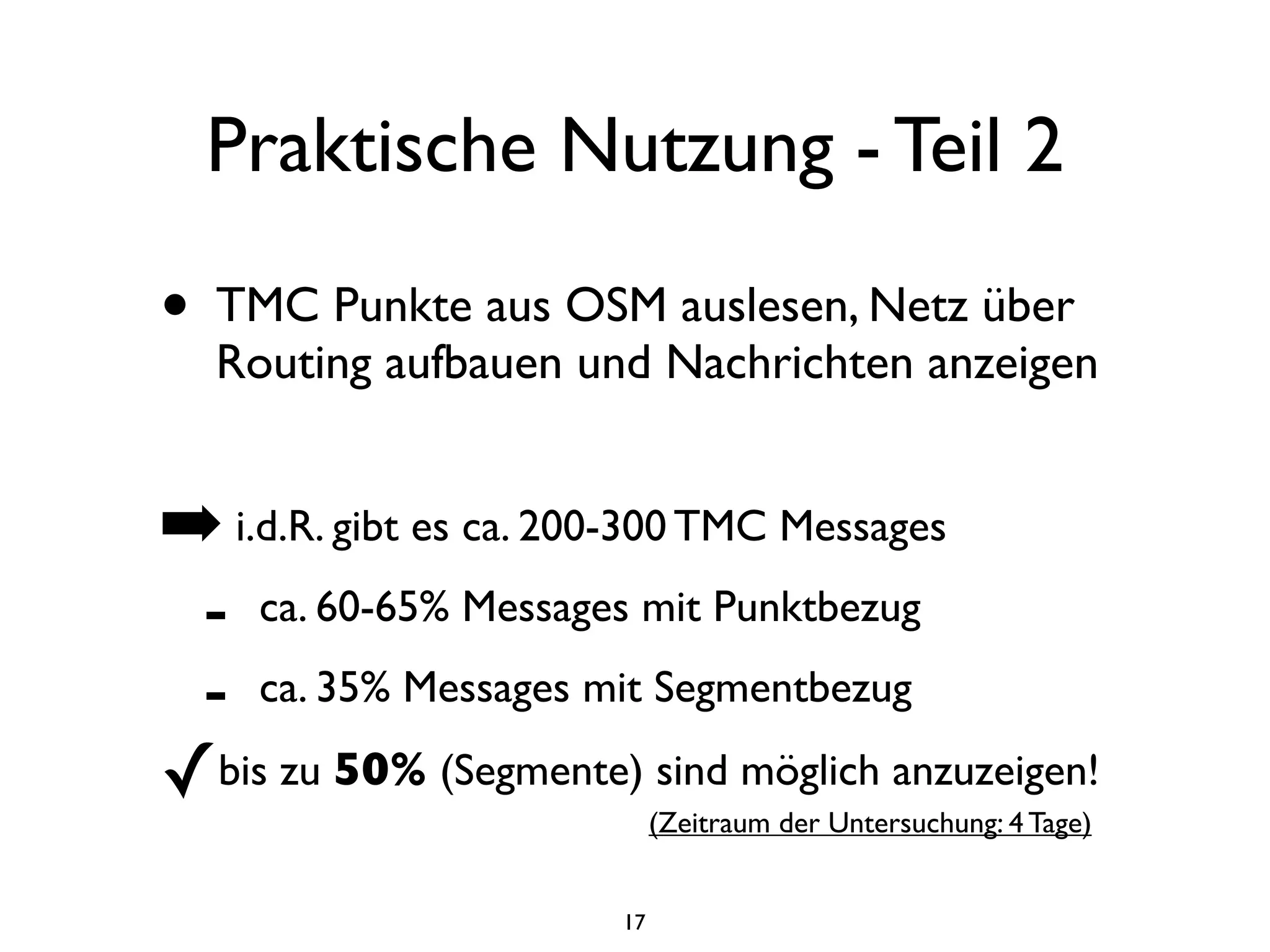 Praktische Nutzung - Teil 2

• TMC Punkte aus OSM auslesen, Netz über Routing aufbauen und Nachrichten anzeigen

➡ i.d.R. gibt es ca. 200-300 TMC Messages

- ca. 60-65% Messages mit Punktbezug

- ca. 35% Messages mit Segmentbezug

✓ bis zu **50%** (Segmente) sind möglich anzuzeigen!

(Zeitraum der Untersuchung: 4 Tage)

17